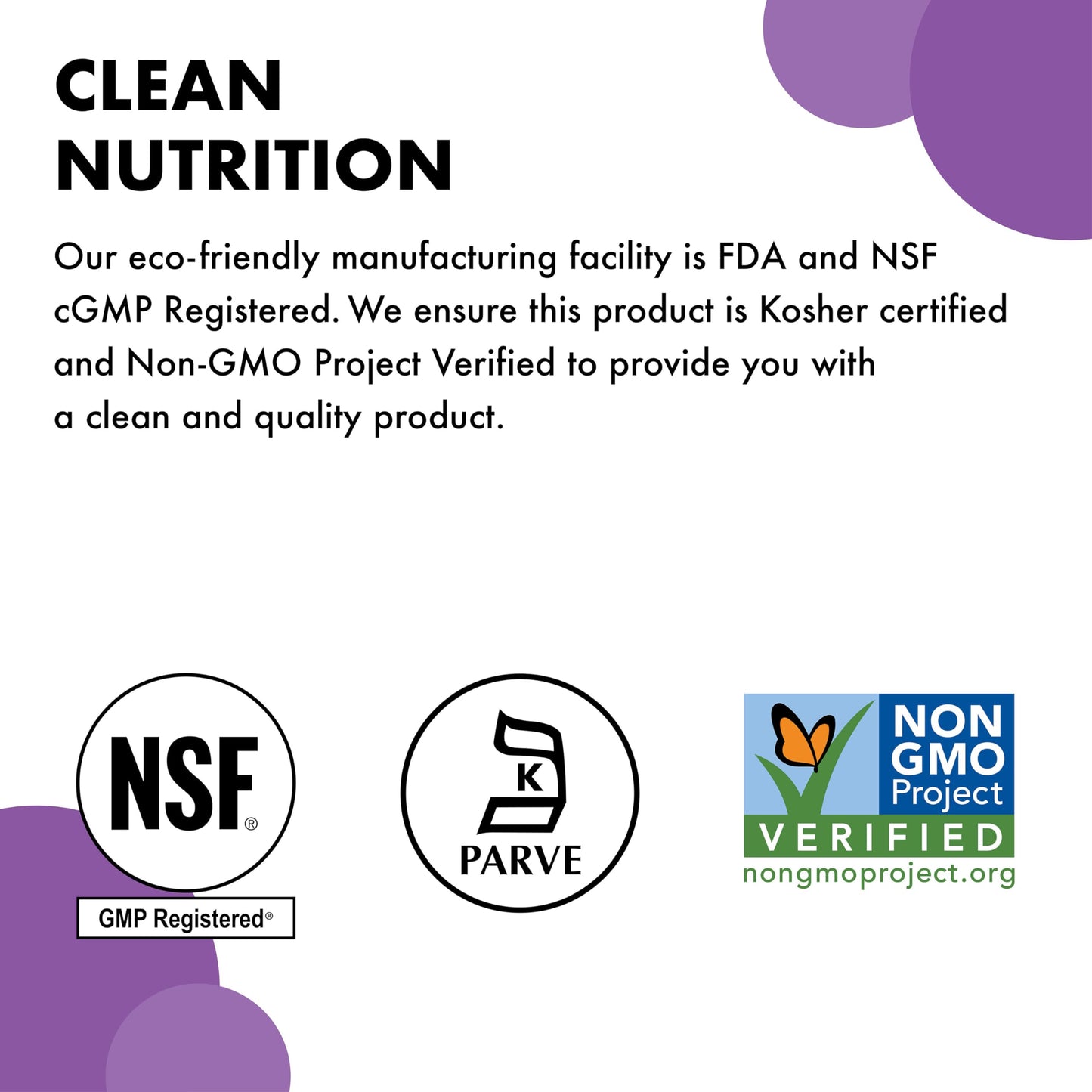 CLEAN NUTRITION

Our eco-friendly manufacturing facility is FDA and NSF cGMP Registered. We ensure this product is Kosher certified and Non-GMO Project Verified to provide you with a clean and quality product.

NSF®
GMP Registered®

K
PARVE

NON GMO Project
VERIFIED
nongmoproject.org